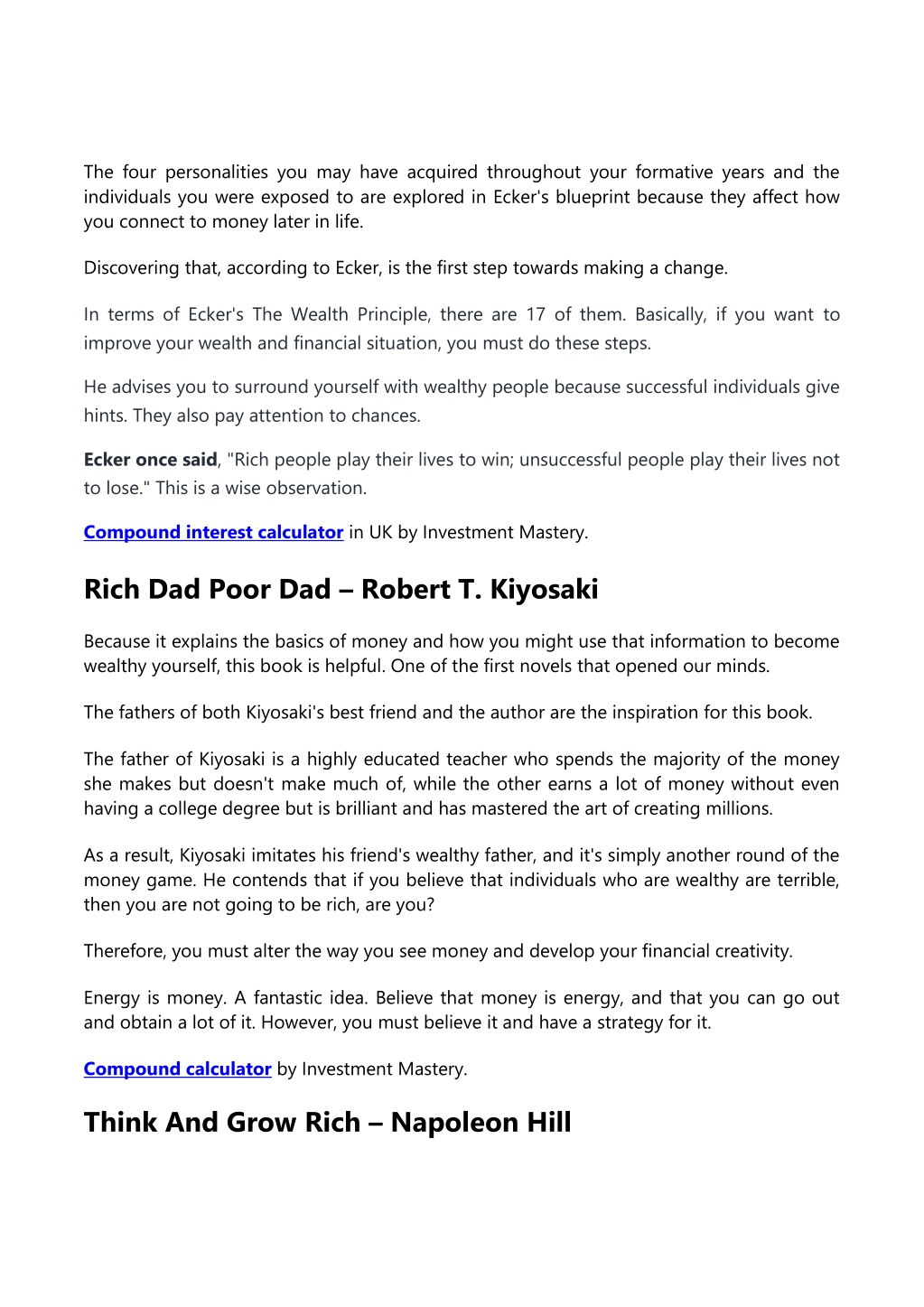 The four personalities you may have acquired throughout your formative years and the individuals you were exposed to are explored in Ecker's blueprint because they affect how you connect to money later in life.

Discovering that, according to Ecker, is the first step towards making a change.

In terms of Ecker's The Wealth Principle, there are 17 of them. Basically, if you want to improve your wealth and financial situation, you must do these steps.

He advises you to surround yourself with wealthy people because successful individuals give hints. They also pay attention to chances.

Ecker once said, "Rich people play their lives to win; unsuccessful people play their lives not to lose." This is a wise observation.

Compound interest calculator in UK by Investment Mastery.

Rich Dad Poor Dad – Robert T. Kiyosaki

Because it explains the basics of money and how you might use that information to become wealthy yourself, this book is helpful. One of the first novels that opened our minds.

The fathers of both Kiyosaki's best friend and the author are the inspiration for this book.

The father of Kiyosaki is a highly educated teacher who spends the majority of the money she makes but doesn't make much of, while the other earns a lot of money without even having a college degree but is brilliant and has mastered the art of creating millions.

As a result, Kiyosaki imitates his friend's wealthy father, and it's simply another round of the money game. He contends that if you believe that individuals who are wealthy are terrible, then you are not going to be rich, are you?

Therefore, you must alter the way you see money and develop your financial creativity.

Energy is money. A fantastic idea. Believe that money is energy, and that you can go out and obtain a lot of it. However, you must believe it and have a strategy for it.

Compound calculator by Investment Mastery.

Think And Grow Rich – Napoleon Hill